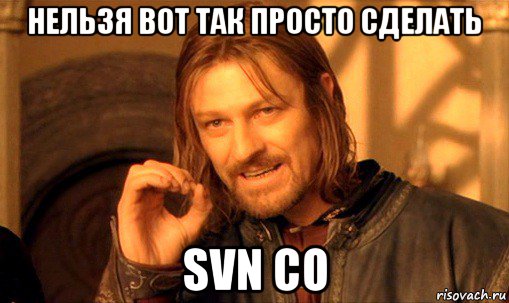 НЕЛЬЗЯ ВОТ ТАК ПРОСТО СДЕЛАТЬ

SVN CO

risovach.ru